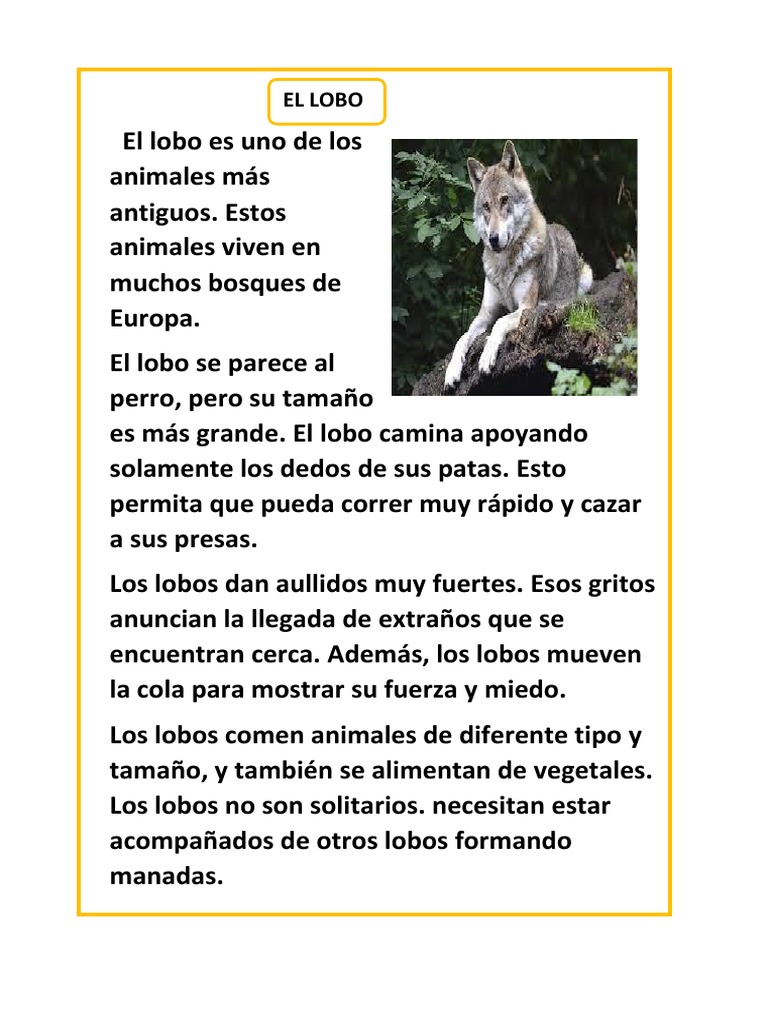 EL LOBO

El lobo es uno de los animales más antiguos. Estos animales viven en muchos bosques de Europa.

El lobo se parece al perro, pero su tamaño es más grande. El lobo camina apoyando solamente los dedos de sus patas. Esto permita que pueda correr muy rápido y cazar a sus presas.

Los lobos dan aullidos muy fuertes. Esos gritos anuncian la llegada de extraños que se encuentran cerca. Además, los lobos mueven la cola para mostrar su fuerza y miedo.

Los lobos comen animales de diferente tipo y tamaño, y también se alimentan de vegetales. Los lobos no son solitarios. necesitan estar acompañados de otros lobos formando manadas.